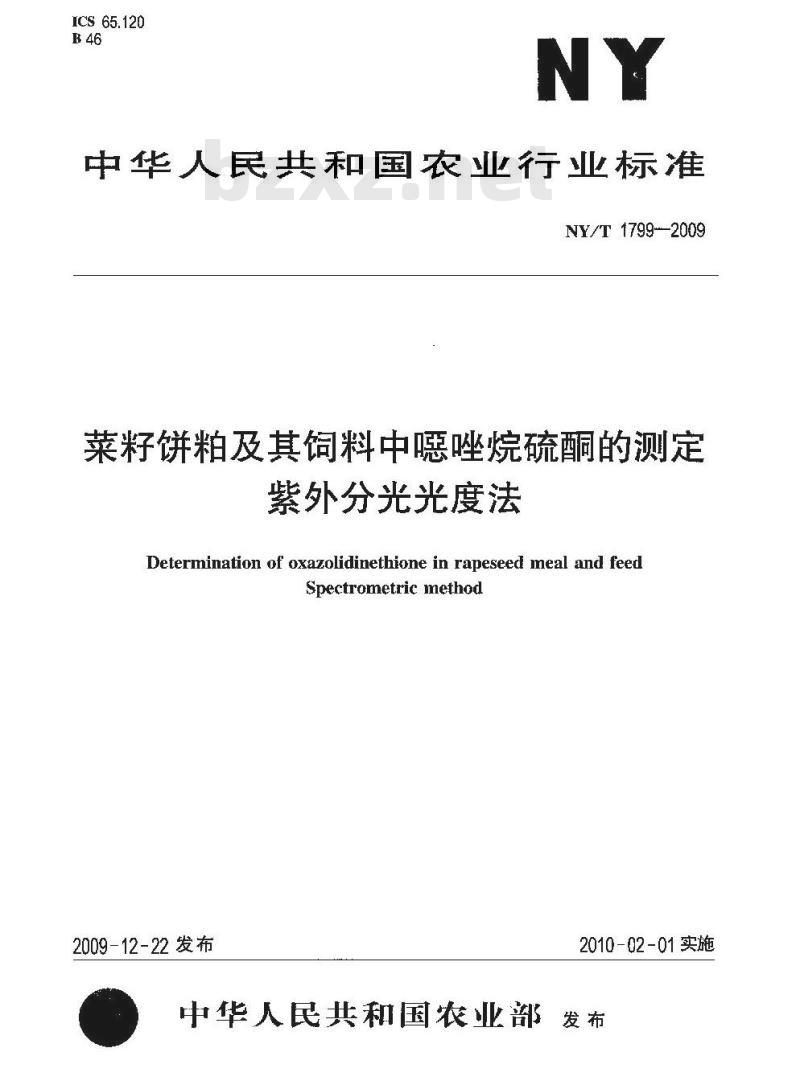 ICS 65.120
B 46

NY

中华人民共和国农业行业标准

bzxz.net

NY/T 1799—2009

菜籽饼粕及其饲料中噁唑烷硫酮的测定
紫外分光光度法

Determination of oxazolidinethione in rapeseed meal and feed
Spectrometric method

2009-12-22 发布

2010-02-01 实施

中华人民共和国农业部 发布